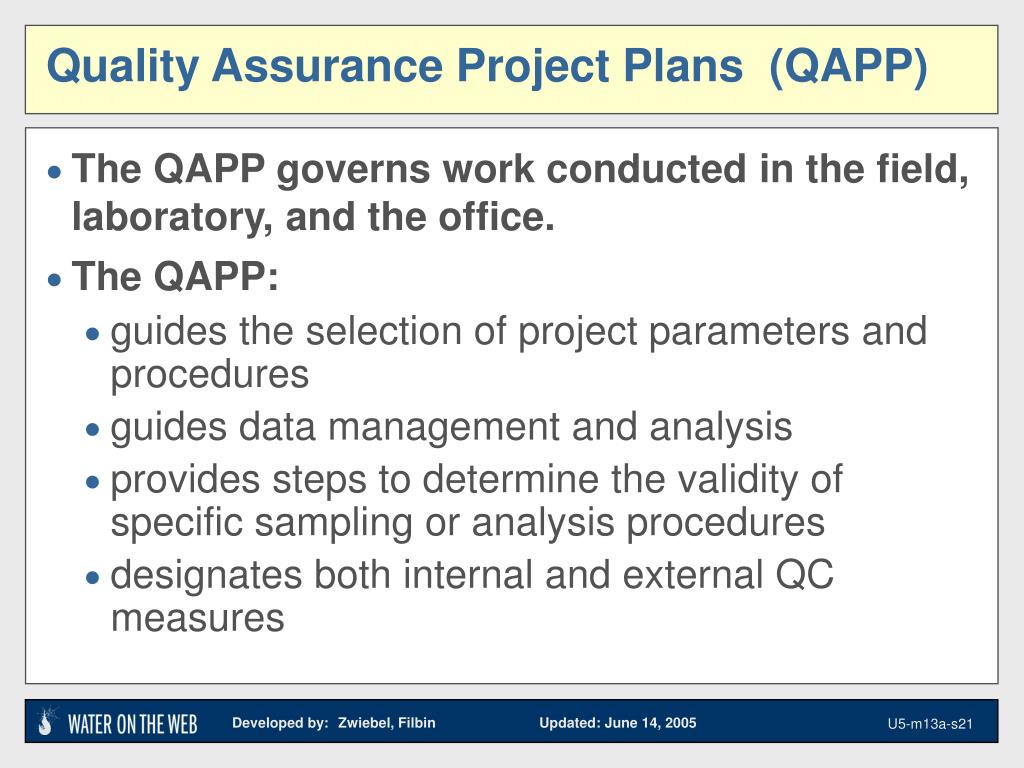 Quality Assurance Project Plans (QAPP)

• The QAPP governs work conducted in the field, laboratory, and the office.

• The QAPP:

• guides the selection of project parameters and procedures

• guides data management and analysis

• provides steps to determine the validity of specific sampling or analysis procedures

• designates both internal and external QC measures

WATER ON THE WEB Developed by: Zwiebel, Filbin Updated: June 14, 2005 U5-m13a-s21